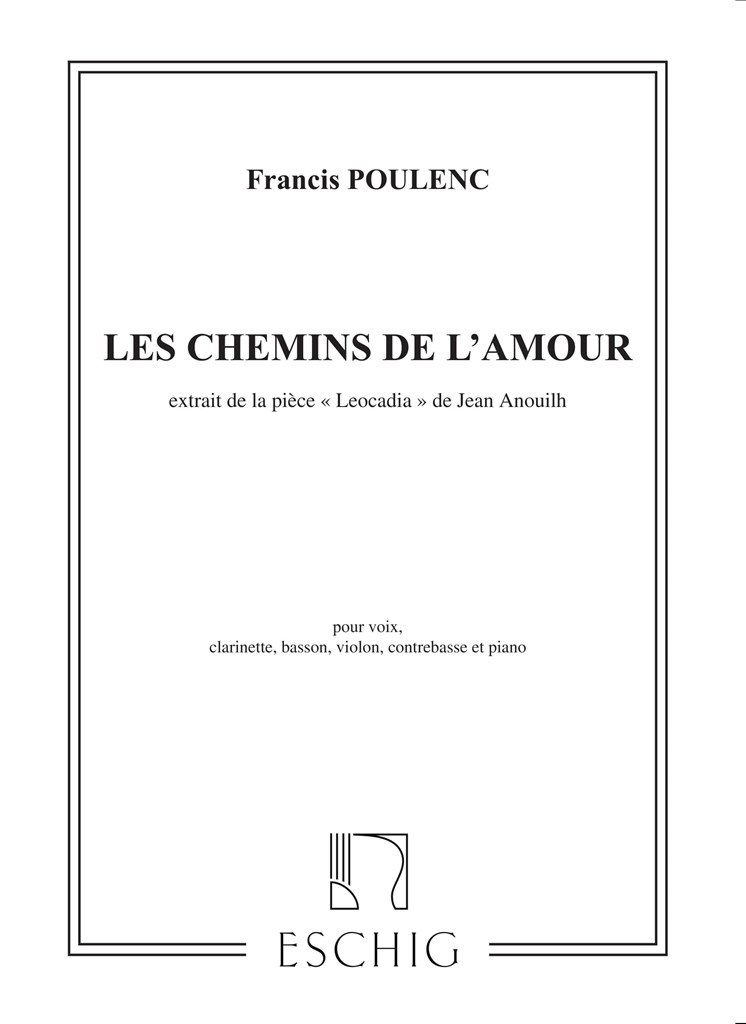 Francis POULENC

LES CHEMINS DE L'AMOUR

extrait de la pièce « Leocadia » de Jean Anouilh

pour voix,
clarinette, basson, violon, contrebasse et piano

ESCHIG